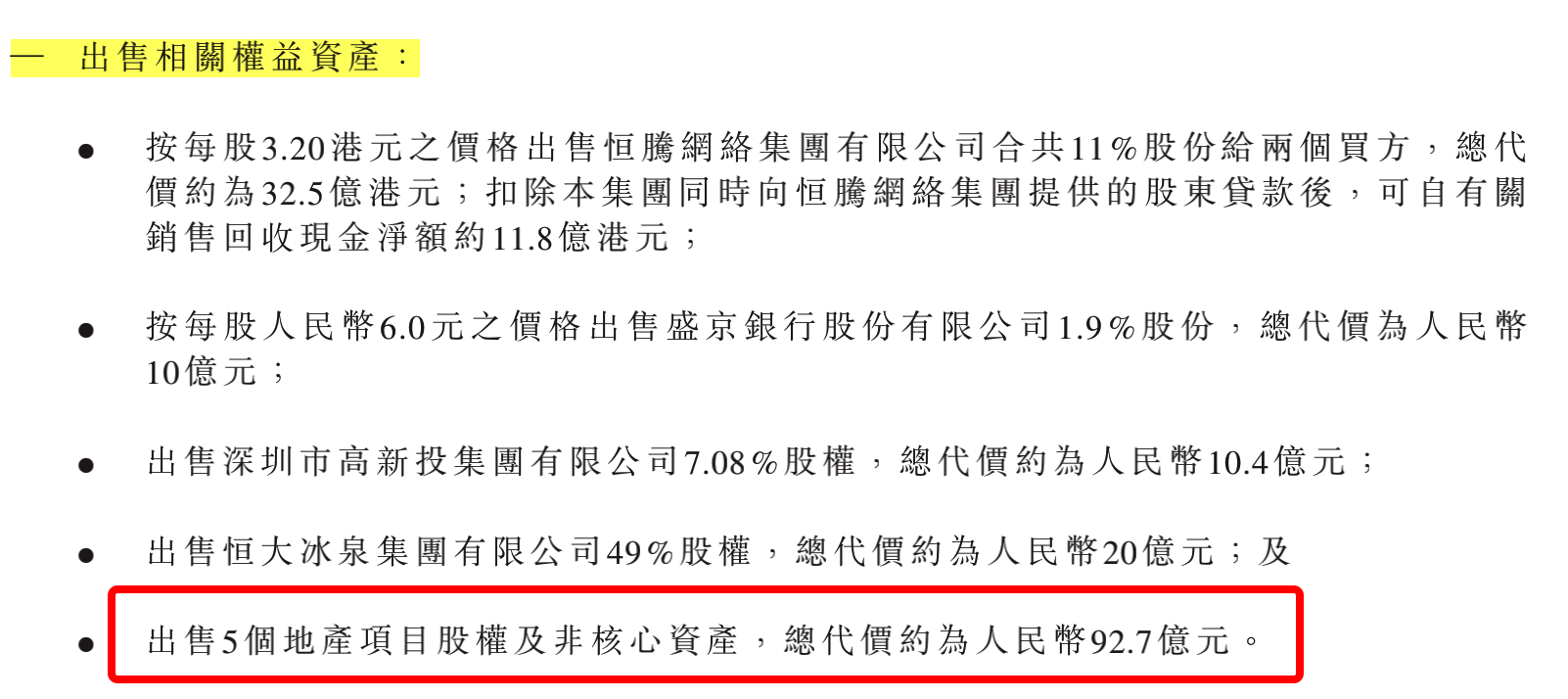 — 出售相關權益資產：

• 按每股3.20港元之價格出售恒騰網絡集團有限公司合共11%股份給兩個買方，總代價約為32.5億港元；扣除本集團同時向恒騰網絡集團提供的股東貸款後，可自有關銷售回收現金淨額約11.8億港元；

• 按每股人民幣6.0元之價格出售盛京銀行股份有限公司1.9%股份，總代價為人民幣10億元；

• 出售深圳市高新投集團有限公司7.08%股權，總代價約為人民幣10.4億元；

• 出售恒大冰泉集團有限公司49%股權，總代價約為人民幣20億元；及

• 出售5個地產項目股權及非核心資產，總代價約為人民幣92.7億元。